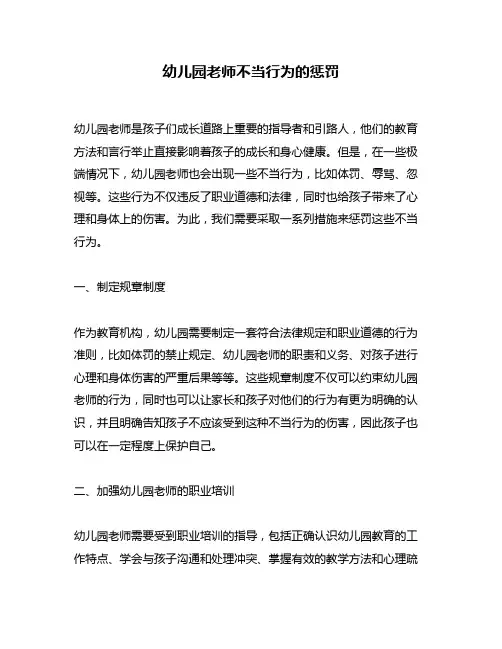 幼儿园老师不当行为的惩罚

幼儿园老师是孩子们成长道路上重要的指导者和引路人，他们的教育方法和言行举止直接影响着孩子的成长和身心健康。但是，在一些极端情况下，幼儿园老师也会出现一些不当行为，比如体罚、辱骂、忽视等。这些行为不仅违反了职业道德和法律，同时也给孩子带来了心理和身体上的伤害。为此，我们需要采取一系列措施来惩罚这些不当行为。

一、制定规章制度

作为教育机构，幼儿园需要制定一套符合法律规定和职业道德的行为准则，比如体罚的禁止规定、幼儿园老师的职责和义务、对孩子进行心理和身体伤害的严重后果等等。这些规章制度不仅可以约束幼儿园老师的行为，同时也可以让家长和孩子对他们的行为有更为明确的认识，并且明确告知孩子不应该受到这种不当行为的伤害，因此孩子也可以在一定程度上保护自己。

二、加强幼儿园老师的职业培训

幼儿园老师需要受到职业培训的指导，包括正确认识幼儿园教育的工作特点、学会与孩子沟通和处理冲突、掌握有效的教学方法和心理疏